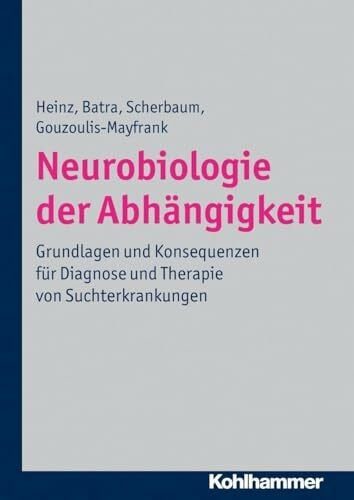 Heinz, Batra, Scherbaum, Gouzoulis-Mayfrank

Neurobiologie der Abhängigkeit

Grundlagen und Konsequenzen für Diagnose und Therapie von Suchterkrankungen

Kohlhammer